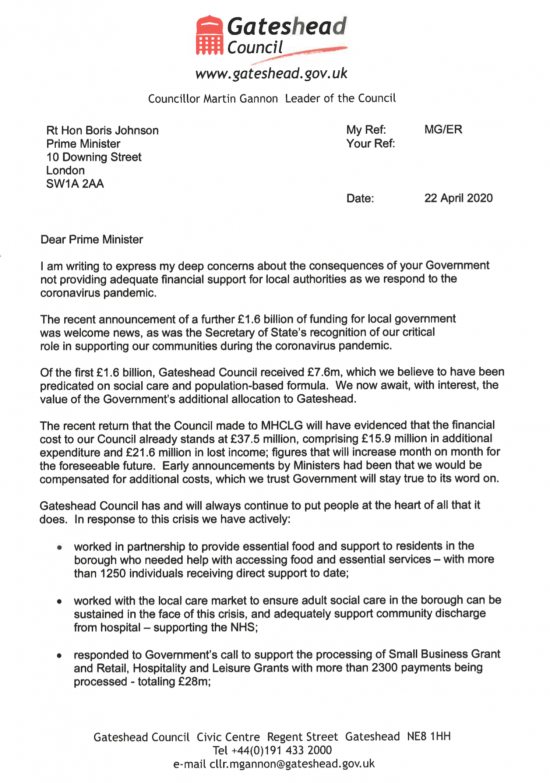 Gateshead Council

www.gateshead.gov.uk

Councillor Martin Gannon Leader of the Council

Rt Hon Boris Johnson
Prime Minister
10 Downing Street
London
SW1A 2AA

My Ref: MG/ER
Your Ref:

Date: 22 April 2020

Dear Prime Minister

I am writing to express my deep concerns about the consequences of your Government not providing adequate financial support for local authorities as we respond to the coronavirus pandemic.

The recent announcement of a further £1.6 billion of funding for local government was welcome news, as was the Secretary of State's recognition of our critical role in supporting our communities during the coronavirus pandemic.

Of the first £1.6 billion, Gateshead Council received £7.6m, which we believe to have been predicated on social care and population-based formula. We now await, with interest, the value of the Government's additional allocation to Gateshead.

The recent return that the Council made to MHCLG will have evidenced that the financial cost to our Council already stands at £37.5 million, comprising £15.9 million in additional expenditure and £21.6 million in lost income; figures that will increase month on month for the foreseeable future. Early announcements by Ministers had been that we would be compensated for additional costs, which we trust Government will stay true to its word on.

Gateshead Council has and will always continue to put people at the heart of all that it does. In response to this crisis we have actively:

• worked in partnership to provide essential food and support to residents in the borough who needed help with accessing food and essential services – with more than 1250 individuals receiving direct support to date;

• worked with the local care market to ensure adult social care in the borough can be sustained in the face of this crisis, and adequately support community discharge from hospital – supporting the NHS;

• responded to Government's call to support the processing of Small Business Grant and Retail, Hospitality and Leisure Grants with more than 2300 payments being processed - totaling £28m;

Gateshead Council Civic Centre Regent Street Gateshead NE8 1HH
Tel +44(0)191 433 2000
e-mail cllr.mgannon@gateshead.gov.uk